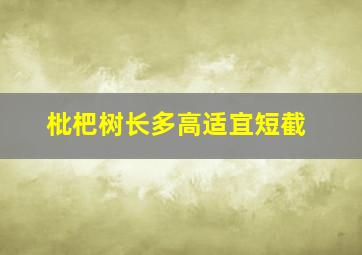 枇杷树长多高适宜短截